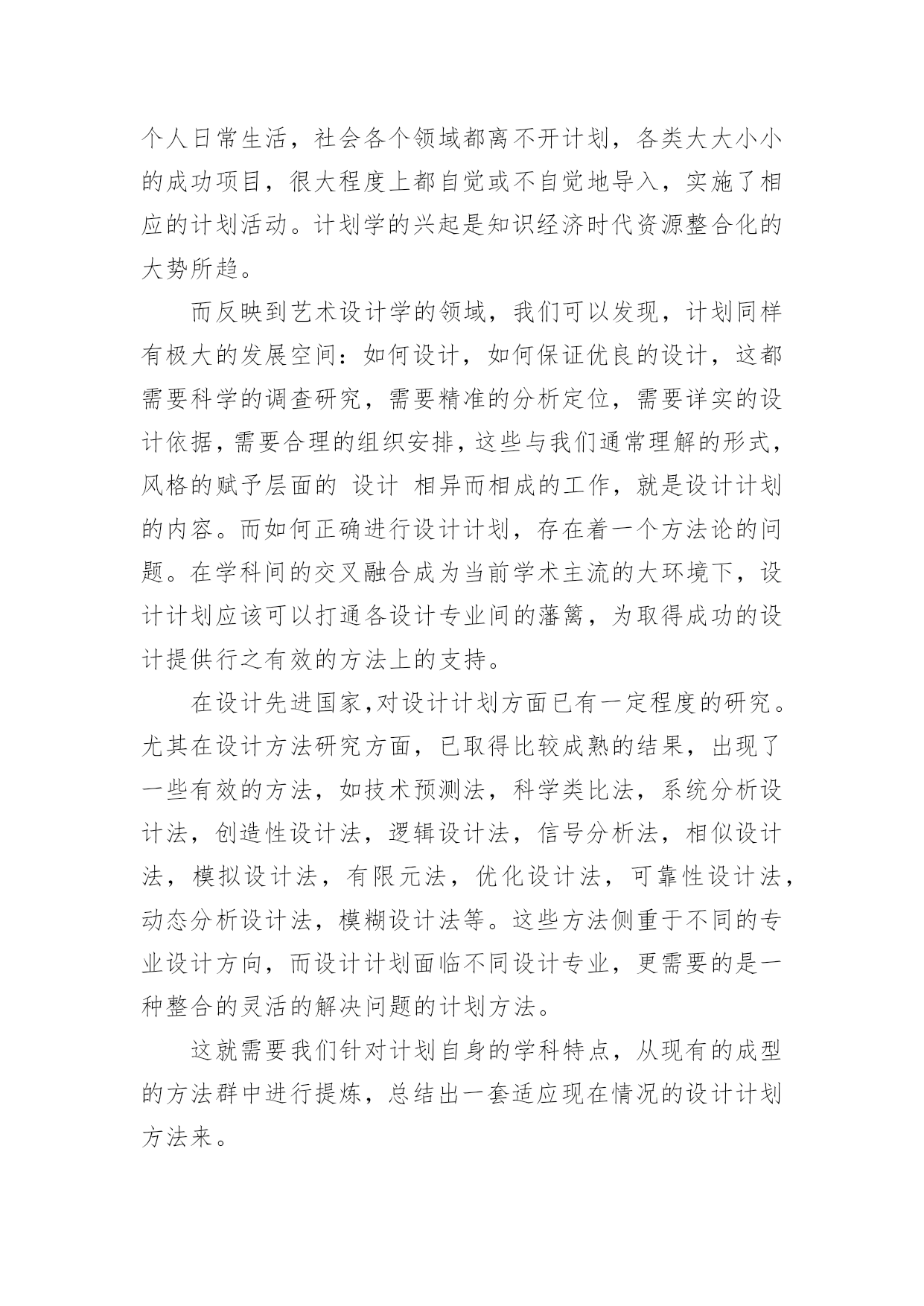 个人日常生活，社会各个领域都离不开计划，各类大大小小的成功项目，很大程度上都自觉或不自觉地导入，实施了相应的计划活动。计划学的兴起是知识经济时代资源整合化的大势所趋。

而反映到艺术设计学的领域，我们可以发现，计划同样有极大的发展空间：如何设计，如何保证优良的设计，这都需要科学的调查研究，需要精准的分析定位，需要详实的设计依据，需要合理的组织安排，这些与我们通常理解的形式，风格的赋予层面的 设计 相异而相成的工作，就是设计计划的内容。而如何正确进行设计计划，存在着一个方法论的问题。在学科间的交叉融合成为当前学术主流的大环境下，设计计划应该可以打通各设计专业间的藩篱，为取得成功的设计提供行之有效的方法上的支持。

在设计先进国家,对设计计划方面已有一定程度的研究。尤其在设计方法研究方面，已取得比较成熟的结果，出现了一些有效的方法，如技术预测法，科学类比法，系统分析设计法，创造性设计法，逻辑设计法，信号分析法，相似设计法，模拟设计法，有限元法，优化设计法，可靠性设计法，动态分析设计法，模糊设计法等。这些方法侧重于不同的专业设计方向，而设计计划面临不同设计专业，更需要的是一种整合的灵活的解决问题的计划方法。

这就需要我们针对计划自身的学科特点，从现有的成型的方法群中进行提炼，总结出一套适应现在情况的设计计划方法来。